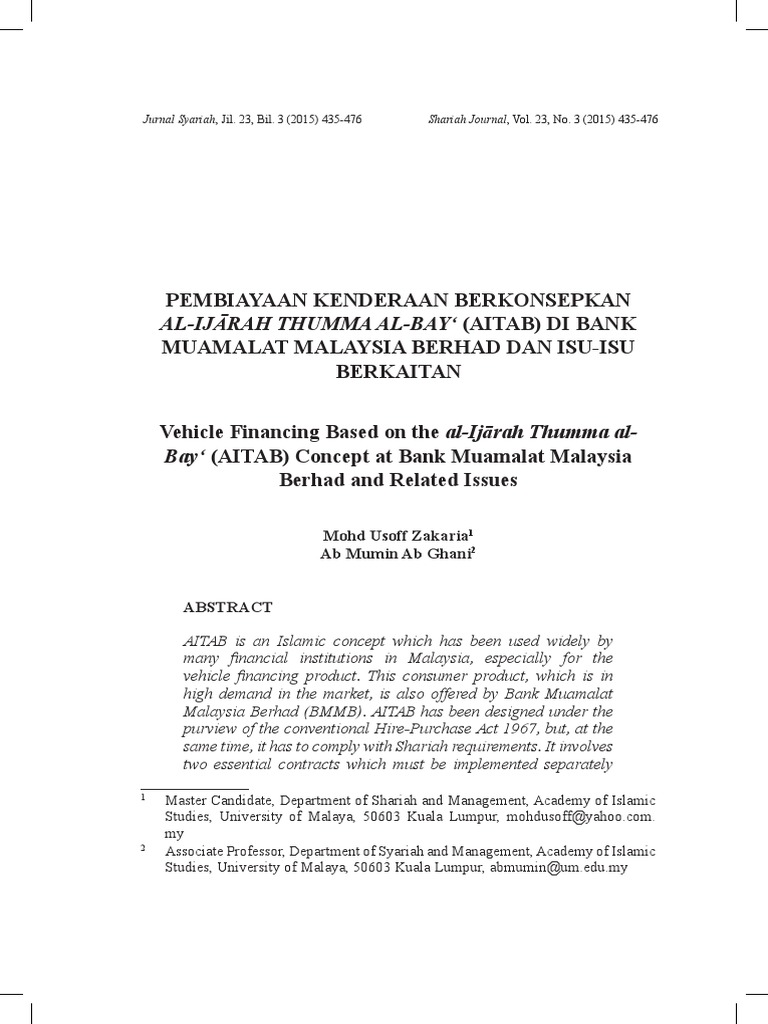 Jurnal Syariah, Jil. 23, Bil. 3 (2015) 435-476

Shariah Journal, Vol. 23, No. 3 (2015) 435-476

PEMBIAYAAN KENDERAAN BERKONSEPKAN AL-IJĀRAH THUMMA AL-BAY‘ (AITAB) DI BANK MUAMALAT MALAYSIA BERHAD DAN ISU-ISU BERKAITAN

Vehicle Financing Based on the al-Ijārah Thumma al-Bay‘ (AITAB) Concept at Bank Muamalat Malaysia Berhad and Related Issues

Mohd Usoff Zakaria$^1$
Ab Mumin Ab Ghani$^2$

ABSTRACT

AITAB is an Islamic concept which has been used widely by many financial institutions in Malaysia, especially for the vehicle financing product. This consumer product, which is in high demand in the market, is also offered by Bank Muamalat Malaysia Berhad (BMMB). AITAB has been designed under the purview of the conventional Hire-Purchase Act 1967, but, at the same time, it has to comply with Shariah requirements. It involves two essential contracts which must be implemented separately

$^1$ Master Candidate, Department of Shariah and Management, Academy of Islamic Studies, University of Malaya, 50603 Kuala Lumpur, mohdusoff@yahoo.com.my

$^2$ Associate Professor, Department of Syariah and Management, Academy of Islamic Studies, University of Malaya, 50603 Kuala Lumpur, abmumin@um.edu.my